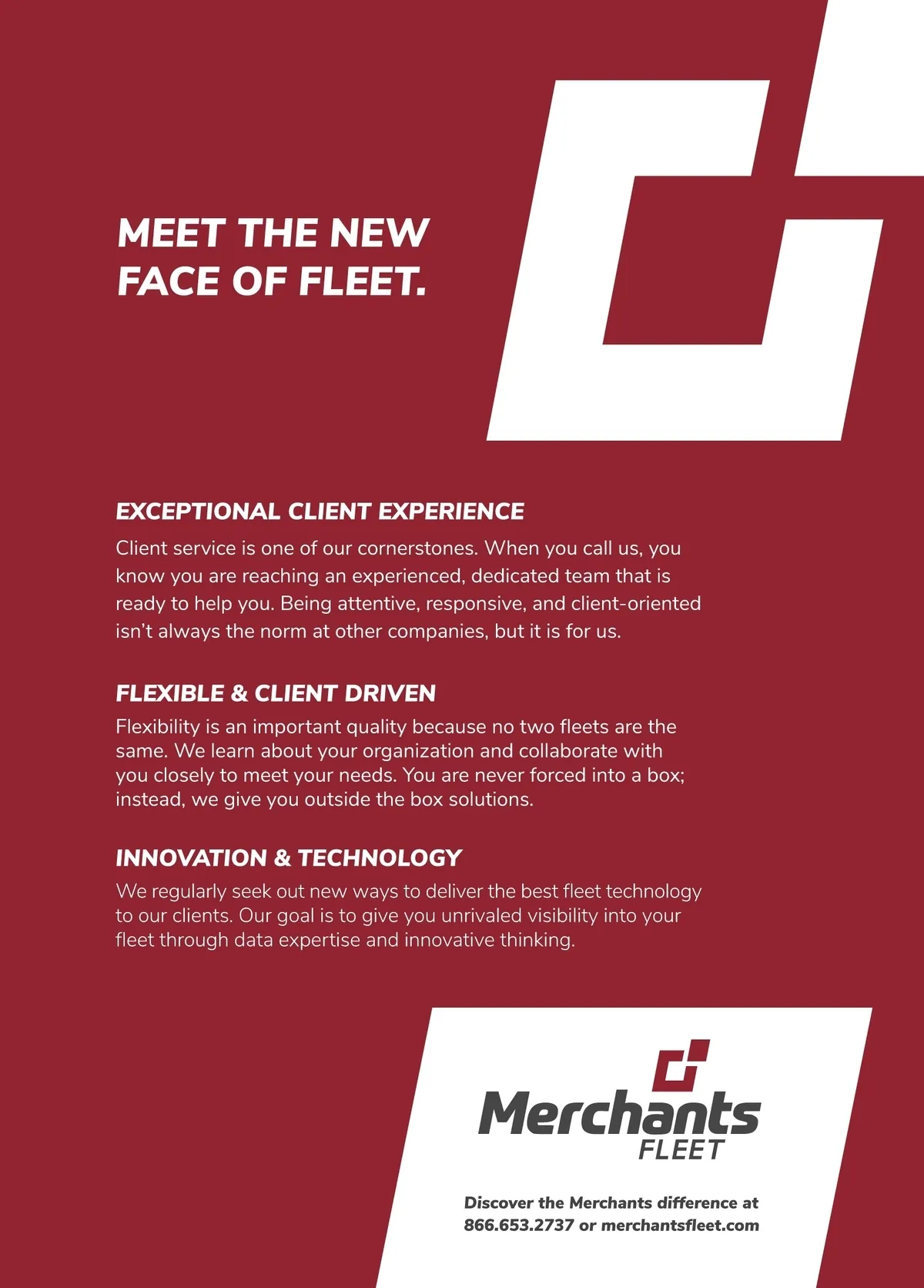 MEET THE NEW
FACE OF FLEET.

EXCEPTIONAL CLIENT EXPERIENCE

Client service is one of our cornerstones. When you call us, you know you are reaching an experienced, dedicated team that is ready to help you. Being attentive, responsive, and client-oriented isn't always the norm at other companies, but it is for us.

FLEXIBLE & CLIENT DRIVEN

Flexibility is an important quality because no two fleets are the same. We learn about your organization and collaborate with you closely to meet your needs. You are never forced into a box; instead, we give you outside the box solutions.

INNOVATION & TECHNOLOGY

We regularly seek out new ways to deliver the best fleet technology to our clients. Our goal is to give you unrivaled visibility into your fleet through data expertise and innovative thinking.

Merchants
FLEET

Discover the Merchants difference at
866.653.2737 or merchantsfleet.com